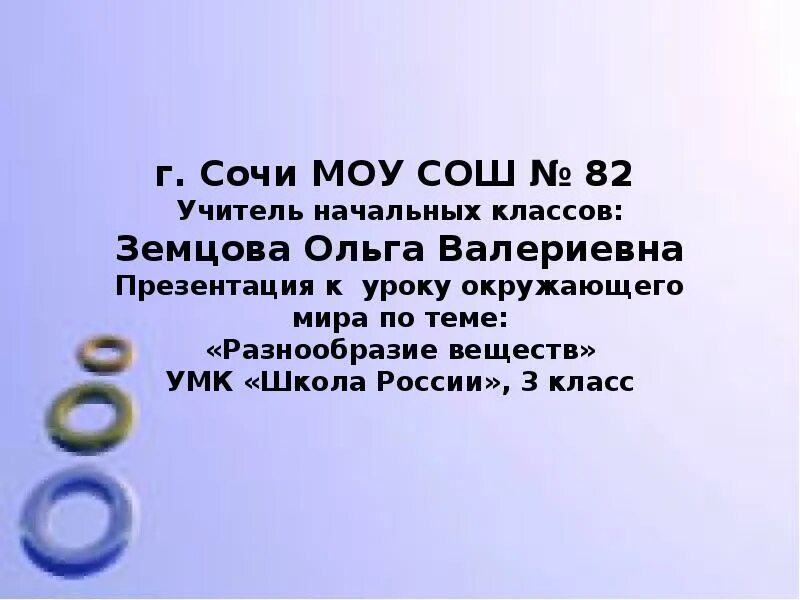 г. Сочи МОУ СОШ № 82
Учитель начальных классов:
Земцова Ольга Валериевна
Презентация к уроку окружающего мира по теме:
«Разнообразие веществ»
УМК «Школа России», 3 класс